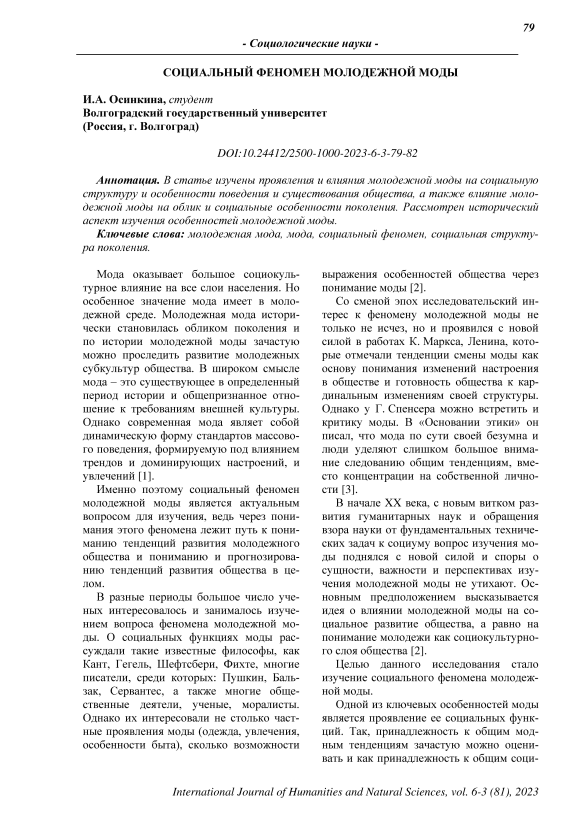 79

- Социологические науки -

СОЦИАЛЬНЫЙ ФЕНОМЕН МОЛОДЕЖНОЙ МОДЫ

И.А. Осинкина, студент
Волгоградский государственный университет
(Россия, г. Волгоград)

DOI:10.24412/2500-1000-2023-6-3-79-82

Аннотация. В статье изучены проявления и влияния молодежной моды на социальную структуру и особенности поведения и существования общества, а также влияние молодежной моды на облик и социальные особенности поколения. Рассмотрен исторический аспект изучения особенностей молодежной моды.

Ключевые слова: молодежная мода, мода, социальный феномен, социальная структура поколения.

Мода оказывает большое социокультурное влияние на все слои населения. Но особенное значение мода имеет в молодежной среде. Молодежная мода исторически становилась обликом поколения и по истории молодежной моды зачастую можно проследить развитие молодежных субкультур общества. В широком смысле мода – это существующее в определенный период истории и общепризнанное отношение к требованиям внешней культуры. Однако современная мода являет собой динамическую форму стандартов массового поведения, формируемую под влиянием трендов и доминирующих настроений, и увлечений [1].

Именно поэтому социальный феномен молодежной моды является актуальным вопросом для изучения, ведь через понимания этого феномена лежит путь к пониманию тенденций развития молодежного общества и пониманию и прогнозированию тенденций развития общества в целом.

В разные периоды большое число ученых интересовалось и занималось изучением вопроса феномена молодежной моды. О социальных функциях моды рассуждали такие известные философы, как Кант, Гегель, Шефтсбери, Фихте, многие писатели, среди которых: Пушкин, Бальзак, Сервантес, а также многие общественные деятели, ученые, моралисты. Однако их интересовали не столько частные проявления моды (одежда, увлечения, особенности быта), сколько возможности выражения особенностей общества через понимание моды [2].

Со сменой эпох исследовательский интерес к феномену молодежной моды не только не исчез, но и проявился с новой силой в работах К. Маркса, Ленина, которые отмечали тенденции смены моды как основу понимания изменений настроения в обществе и готовность общества к кардинальным изменениям своей структуры. Однако у Г. Спенсера можно встретить и критику моды. В «Основании этики» он писал, что мода по сути своей безумна и люди уделяют слишком большое внимание следованию общим тенденциям, вместо концентрации на собственной личности [3].

В начале XX века, с новым витком развития гуманитарных наук и обращения взора науки от фундаментальных технических задач к социуму вопрос изучения моды поднялся с новой силой и споры о сущности, важности и перспективах изучения молодежной моды не утихают. Основным предположением высказывается идея о влиянии молодежной моды на социальное развитие общества, а равно на понимание молодежи как социокультурного слоя общества [2].

Целью данного исследования стало изучение социального феномена молодежной моды.

Одной из ключевых особенностей моды является проявление ее социальных функций. Так, принадлежность к общим модным тенденциям зачастую можно оценивать и как принадлежность к общим соци-

International Journal of Humanities and Natural Sciences, vol. 6-3 (81), 2023